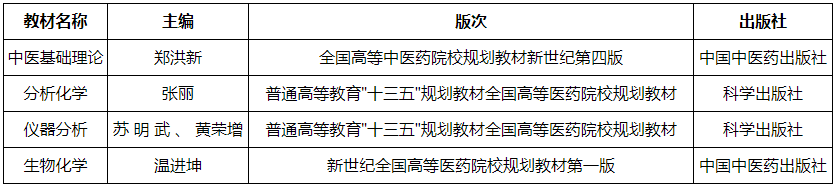 | 教材名称 | 主编 | 版次 | 出版社 |
|---|---|---|---|
| 中医基础理论 | 郑洪新 | 全国高等中医药院校规划教材新世纪第四版 | 中国中医药出版社 |
| 分析化学 | 张丽 | 普通高等教育"十三五"规划教材全国高等医药院校规划教材 | 科学出版社 |
| 仪器分析 | 苏 明 武 、 黄荣增 | 普通高等教育"十三五"规划教材全国高等医药院校规划教材 | 科学出版社 |
| 生物化学 | 温进坤 | 新世纪全国高等医药院校规划教材第一版 | 中国中医药出版社 |